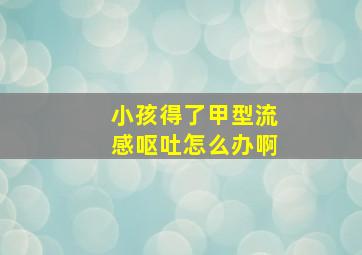 小孩得了甲型流感呕吐怎么办啊